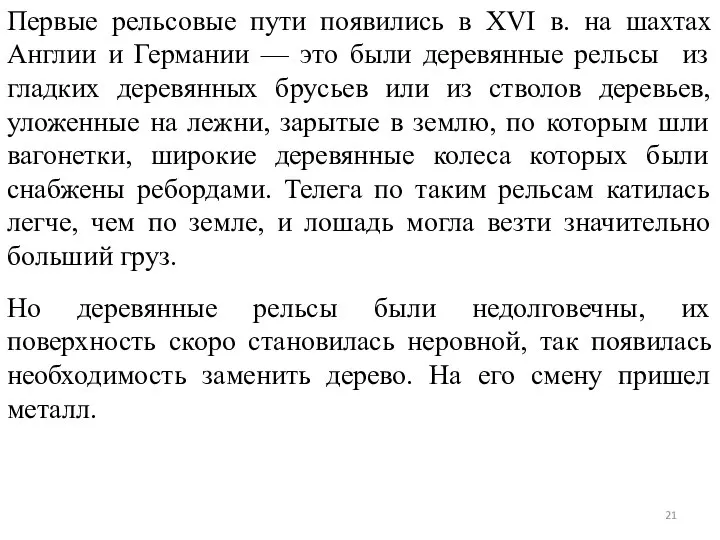 Первые рельсовые пути появились в XVI в. на шахтах Англии и Германии — это были деревянные рельсы из гладких деревянных брусьев или из стволов деревьев, уложенные на лежни, зарытые в землю, по которым шли вагонетки, широкие деревянные колеса которых были снабжены ребордами. Телега по таким рельсам катилась легче, чем по земле, и лошадь могла везти значительно больший груз.

Но деревянные рельсы были недолговечны, их поверхность скоро становилась неровной, так появилась необходимость заменить дерево. На его смену пришел металл.

21